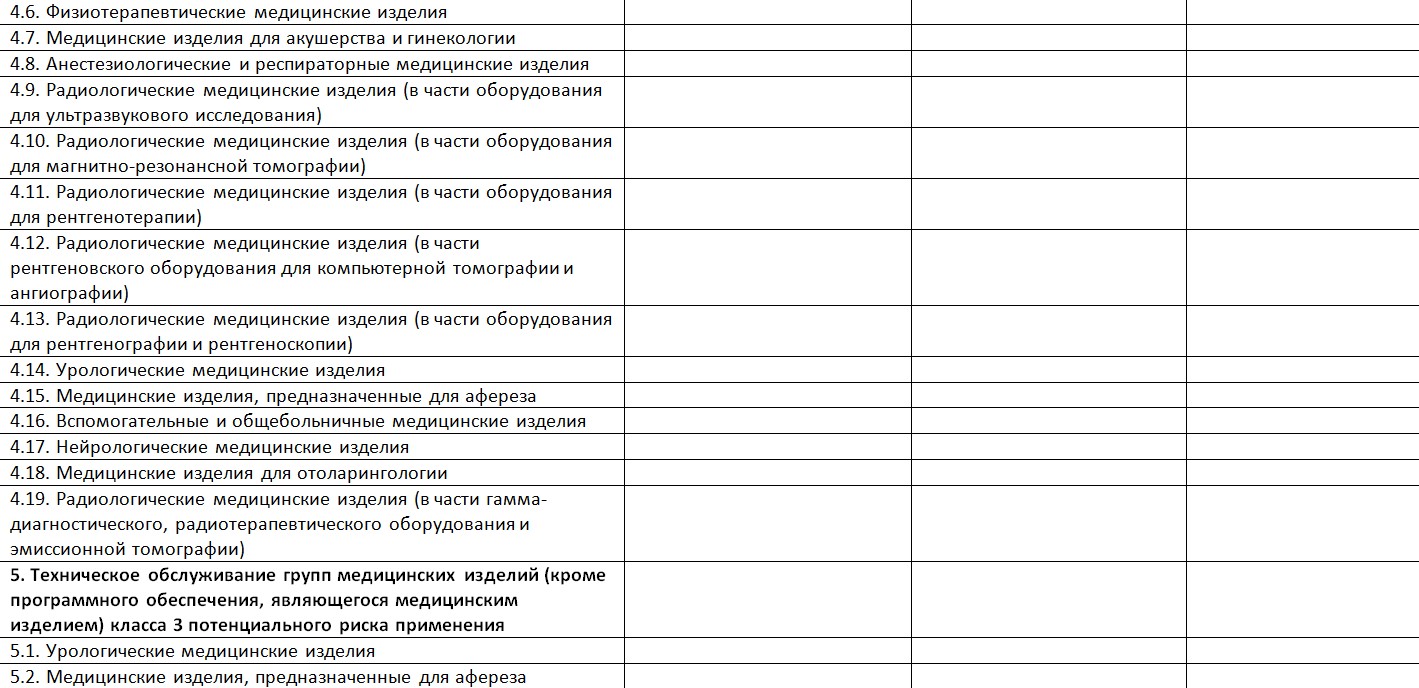 | 4.6. Физиотерапевтические медицинские изделия | | | |
|---|---|---|---|
| 4.7. Медицинские изделия для акушерства и гинекологии | | | |
| 4.8. Анестезиологические и респираторные медицинские изделия | | | |
| 4.9. Радиологические медицинские изделия (в части оборудования для ультразвукового исследования) | | | |
| 4.10. Радиологические медицинские изделия (в части оборудования для магнитно-резонансной томографии) | | | |
| 4.11. Радиологические медицинские изделия (в части оборудования для рентгенотерапии) | | | |
| 4.12. Радиологические медицинские изделия (в части рентгеновского оборудования для компьютерной томографии и ангиографии) | | | |
| 4.13. Радиологические медицинские изделия (в части оборудования для рентгенографии и рентгеноскопии) | | | |
| 4.14. Урологические медицинские изделия | | | |
| 4.15. Медицинские изделия, предназначенные для афереза | | | |
| 4.16. Вспомогательные и общебольничные медицинские изделия | | | |
| 4.17. Нейрологические медицинские изделия | | | |
| 4.18. Медицинские изделия для отоларингологии | | | |
| 4.19. Радиологические медицинские изделия (в части гамма-диагностического, радиотерапевтического оборудования и эмиссионной томографии) | | | |
| 5. Техническое обслуживание групп медицинских изделий (кроме программного обеспечения, являющегося медицинским изделием) класса 3 потенциального риска применения | | | |
| 5.1. Урологические медицинские изделия | | | |
| 5.2. Медицинские изделия, предназначенные для афереза | | | |